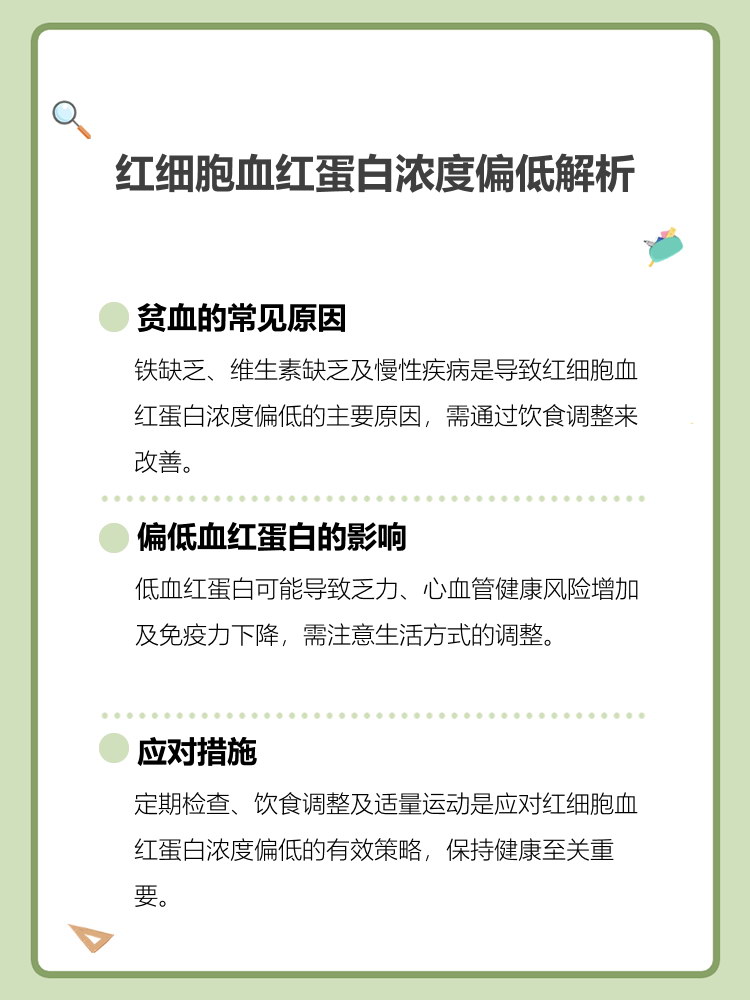 红细胞血红蛋白浓度偏低解析

贫血的常见原因

铁缺乏、维生素缺乏及慢性疾病是导致红细胞血红蛋白浓度偏低的主要原因，需通过饮食调整来改善。

偏低血红蛋白的影响

低血红蛋白可能导致乏力、心血管健康风险增加及免疫力下降，需注意生活方式的调整。

应对措施

定期检查、饮食调整及适量运动是应对红细胞血红蛋白浓度偏低的有效策略，保持健康至关重要。